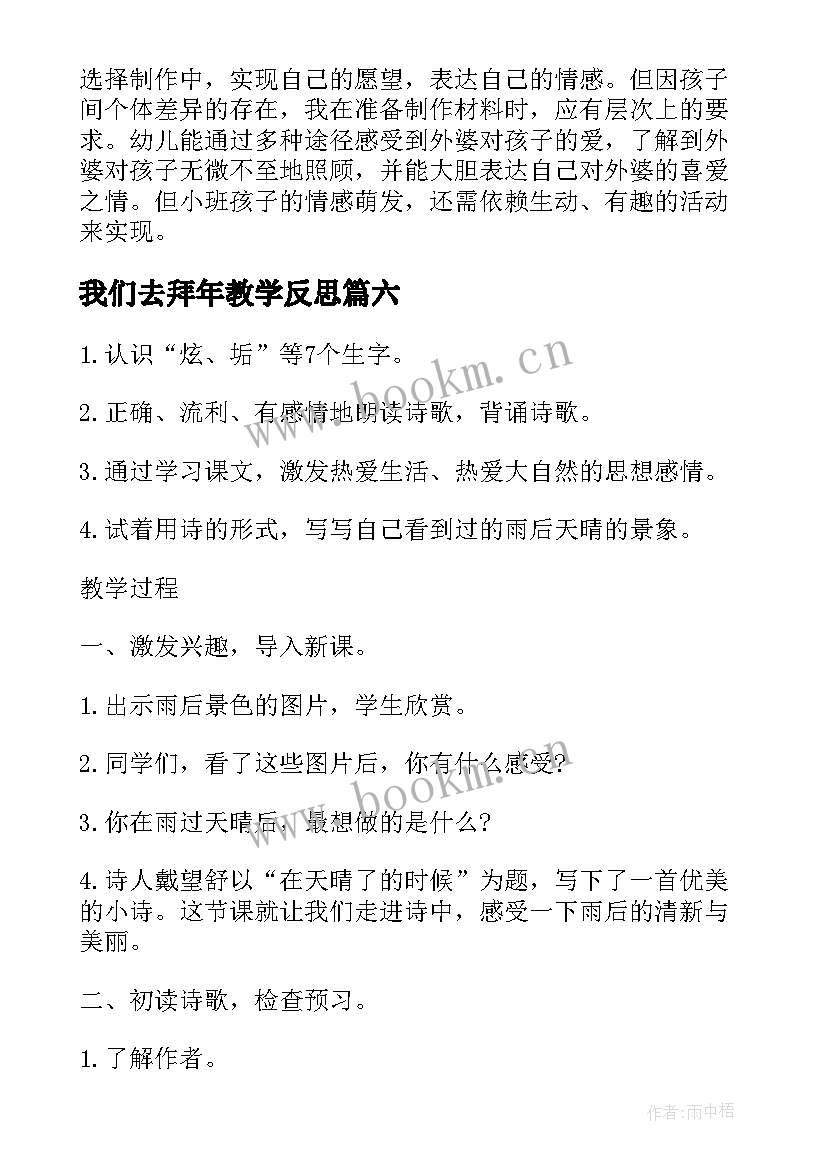 选择制作中，实现自己的愿望，表达自己的情感。但因孩子间个体差异的存在，我在准备制作材料时，应有层次上的要求。幼儿能通过多种途径感受到外婆对孩子的爱，了解到外婆对孩子无微不至地照顾，并能大胆表达自己对外婆的喜爱之情。但小班孩子的情感萌发，还需依赖生动、有趣的活动来实现。

我们去拜年教学反思篇六

1.认识“炫、垢”等7个生字。

2.正确、流利、有感情地朗读诗歌，背诵诗歌。

3.通过学习课文，激发热爱生活、热爱大自然的思想感情。

4.试着用诗的形式，写写自己看到过的雨后天晴的景象。

教学过程

一、激发兴趣，导入新课。

1.出示雨后景色的图片，学生欣赏。

2.同学们，看了这些图片后，你有什么感受?

3.你在雨过天晴后，最想做的是什么?

4.诗人戴望舒以“在天晴了的时候”为题，写下了一首优美的小诗。这节课就让我们走进诗中，感受一下雨后的清新与美丽。

二、初读诗歌，检查预习。

1.了解作者。

www.bookm.cn

www.bookm.cn

作者:雨中梧